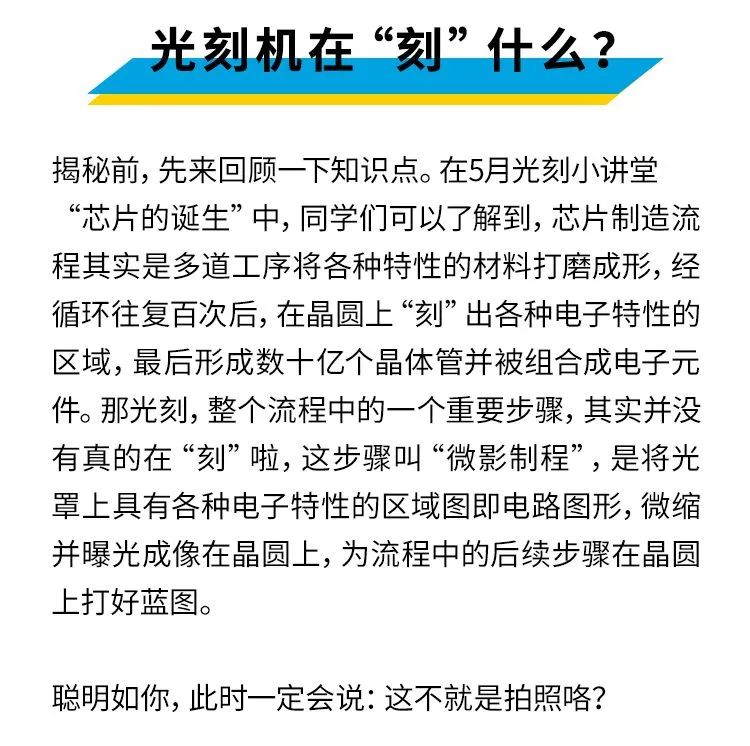 光刻机在“刻”什么？

揭秘前，先来回顾一下知识点。在5月光刻小讲堂“芯片的诞生”中，同学们可以了解到，芯片制造流程其实是多道工序将各种特性的材料打磨成形，经循环往复百次后，在晶圆上“刻”出各种电子特性的区域，最后形成数十亿个晶体管并被组合成电子元件。那光刻，整个流程中的一个重要步骤，其实并没有真的在“刻”啦，这步骤叫“微影制程”，是将光罩上具有各种电子特性的区域图即电路图形，微缩并曝光成像在晶圆上，为流程中的后续步骤在晶圆上打好蓝图。

聪明如你，此时一定会说：这不就是拍照咯？